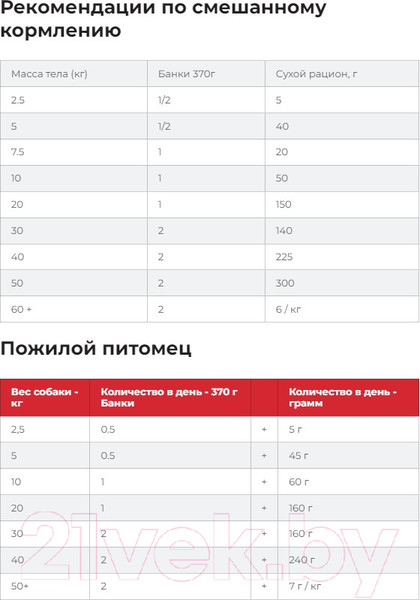 Рекомендации по смешанному кормлению

| Масса тела (кг) | Банки 370г | Сухой рацион, г |
|---|---|---|
| 2.5 | 1/2 | 5 |
| 5 | 1/2 | 40 |
| 7.5 | 1 | 20 |
| 10 | 1 | 50 |
| 20 | 1 | 150 |
| 30 | 2 | 140 |
| 40 | 2 | 225 |
| 50 | 2 | 300 |
| 60 + | 2 | 6 / кг |

Пожилой питомец

| Вес собаки - кг | Количество в день - 370 г Банки | | Количество в день - грамм |
|---|---|---|---|
| 2,5 | 0.5 | + | 5 г |
| 5 | 0.5 | + | 45 г |
| 10 | 1 | + | 60 г |
| 20 | 1 | + | 160 г |
| 30 | 2 | + | 160 г |
| 40 | 2 | + | 240 г |
| 50+ | 2 | + | 7 г / кг |

21vek.by